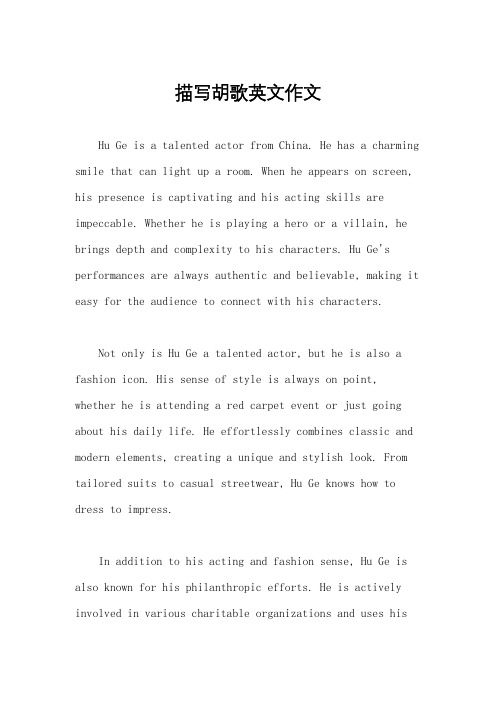 描写胡歌英文作文

Hu Ge is a talented actor from China. He has a charming smile that can light up a room. When he appears on screen, his presence is captivating and his acting skills are impeccable. Whether he is playing a hero or a villain, he brings depth and complexity to his characters. Hu Ge's performances are always authentic and believable, making it easy for the audience to connect with his characters.

Not only is Hu Ge a talented actor, but he is also a fashion icon. His sense of style is always on point, whether he is attending a red carpet event or just going about his daily life. He effortlessly combines classic and modern elements, creating a unique and stylish look. From tailored suits to casual streetwear, Hu Ge knows how to dress to impress.

In addition to his acting and fashion sense, Hu Ge is also known for his philanthropic efforts. He is actively involved in various charitable organizations and uses his